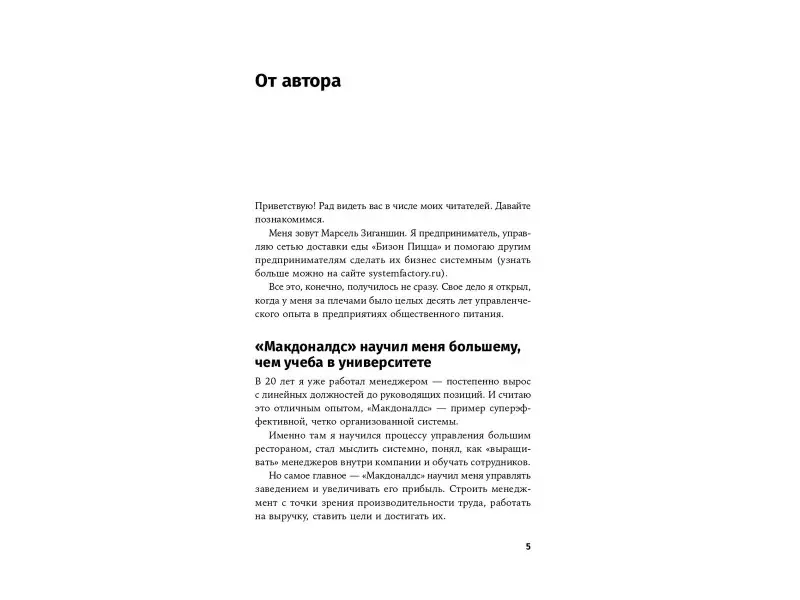 От автора

Приветствую! Рад видеть вас в числе моих читателей. Давайте познакомимся.

Меня зовут Марсель Зиганшин. Я предприниматель, управляю сетью доставки еды «Бизон Пицца» и помогаю другим предпринимателям сделать их бизнес системным (узнать больше можно на сайте systemfactory.ru).

Все это, конечно, получилось не сразу. Свое дело я открыл, когда у меня за плечами было целых десять лет управленческого опыта в предприятиях общественного питания.

«Макдоналдс» научил меня большему, чем учеба в университете

В 20 лет я уже работал менеджером — постепенно вырос с линейных должностей до руководящих позиций. И считаю это отличным опытом, «Макдоналдс» — пример суперэффективной, четко организованной системы.

Именно там я научился процессу управления большим рестораном, стал мыслить системно, понял, как «выращивать» менеджеров внутри компании и обучать сотрудников.

Но самое главное — «Макдоналдс» научил меня управлять заведением и увеличивать его прибыль. Строить менеджмент с точки зрения производительности труда, работать на выручку, ставить цели и достигать их.

5